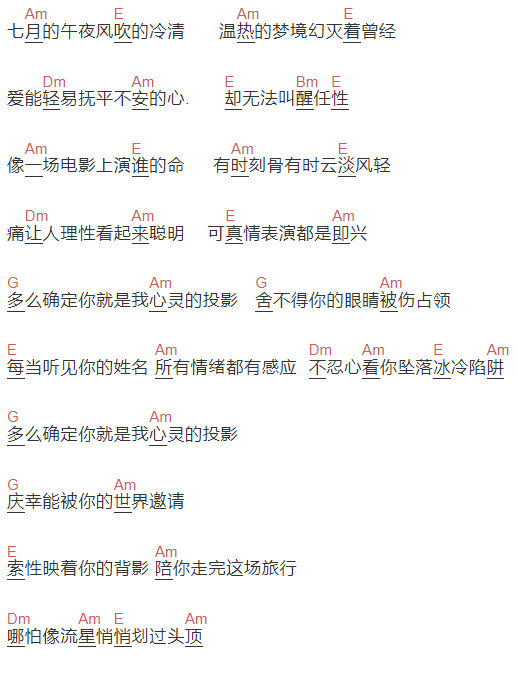 Am　　　　E　　　　　　Am　　　　E
七月的午夜风吹的冷清　　温热的梦境幻灭着曾经

Dm　　　Am　　　　E　　　Bm E
爱能轻易抚平不安的心.　　却无法叫醒任性

Am　　　　E　　　　　Am　　　　E
像一场电影上演谁的命　　有时刻骨有时云淡风轻

Dm　　　　Am　　　E　　　　Am
痛让人理性看起来聪明　　可真情表演都是即兴

G　　　　　　Am　　　G　　　　　Am
多么确定你就是我心灵的投影　舍不得你的眼睛被伤占领

E　　　　　　　Am　　　　　　　Dm　Am　　E　Am
每当听见你的姓名 所有情绪都有感应 不忍心看你坠落冰冷陷阱

G　　　　　　Am
多么确定你就是我心灵的投影

G　　　Am
庆幸能被你的世界邀请

E　　　　　　Am
索性映着你的背影 陪你走完这场旅行

Dm　　　Am E　　　Am
哪怕像流星悄悄划过头顶